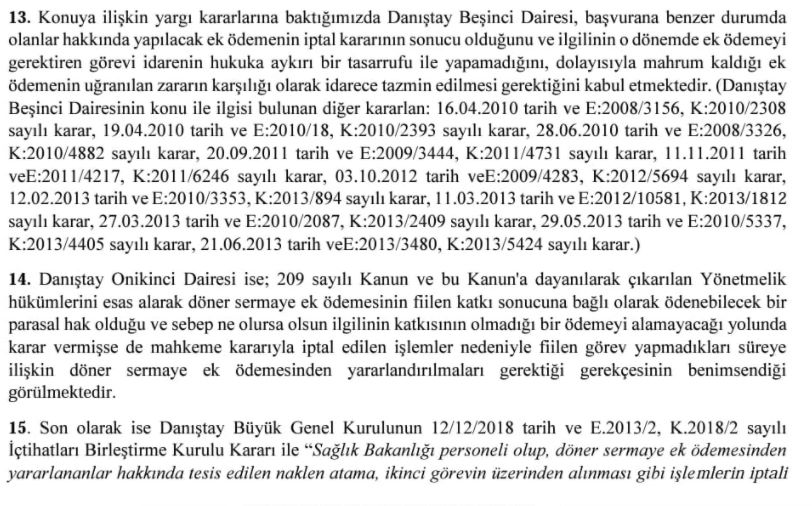 **13.** Konuya ilişkin yargı kararlarına baktığımızda Danıştay Beşinci Dairesi, başvurana benzer durumda olanlar hakkında yapılacak ek ödemenin iptal kararının sonucu olduğunu ve ilgilinin o dönemde ek ödemeyi gerektiren görevi idarenin hukuka aykırı bir tasarrufu ile yapamadığını, dolayısıyla mahrum kaldığı ek ödemenin uğranılan zararın karşılığı olarak idarece tazmin edilmesi gerektiğini kabul etmektedir. (Danıştay Beşinci Dairesinin konu ile ilgisi bulunan diğer kararları: 16.04.2010 tarih ve E:2008/3156, K:2010/2308 sayılı karar, 19.04.2010 tarih ve E:2010/18, K:2010/2393 sayılı karar, 28.06.2010 tarih ve E:2008/3326, K:2010/4882 sayılı karar, 20.09.2011 tarih ve E:2009/3444, K:2011/4731 sayılı karar, 11.11.2011 tarih veE:2011/4217, K:2011/6246 sayılı karar, 03.10.2012 tarih veE:2009/4283, K:2012/5694 sayılı karar, 12.02.2013 tarih ve E:2010/3353, K:2013/894 sayılı karar, 11.03.2013 tarih ve E:2012/10581, K:2013/1812 sayılı karar, 27.03.2013 tarih ve E:2010/2087, K:2013/2409 sayılı karar, 29.05.2013 tarih ve E:2010/5337, K:2013/4405 sayılı karar, 21.06.2013 tarih veE:2013/3480, K:2013/5424 sayılı karar.)

**14.** Danıştay Onikinci Dairesi ise; 209 sayılı Kanun ve bu Kanun'a dayanılarak çıkarılan Yönetmelik hükümlerini esas alarak döner sermaye ek ödemesinin fiilen katkı sonucuna bağlı olarak ödenebilecek bir parasal hak olduğu ve sebep ne olursa olsun ilgilinin katkısının olmadığı bir ödemeyi alamayacağı yolunda karar vermişse de mahkeme kararıyla iptal edilen işlemler nedeniyle fiilen görev yapmadıkları süreye ilişkin döner sermaye ek ödemesinden yararlandırılmaları gerektiği gerekçesinin benimsendiği görülmektedir.

**15.** Son olarak ise Danıştay Büyük Genel Kurulunun 12/12/2018 tarih ve E.2013/2, K.2018/2 sayılı İçtihatları Birleştirme Kurulu Kararı ile "*Sağlık Bakanlığı personeli olup, döner sermaye ek ödemesinden yararlananlar hakkında tesis edilen naklen atama, ikinci görevin üzerinden alınması gibi işlemlerin iptali*